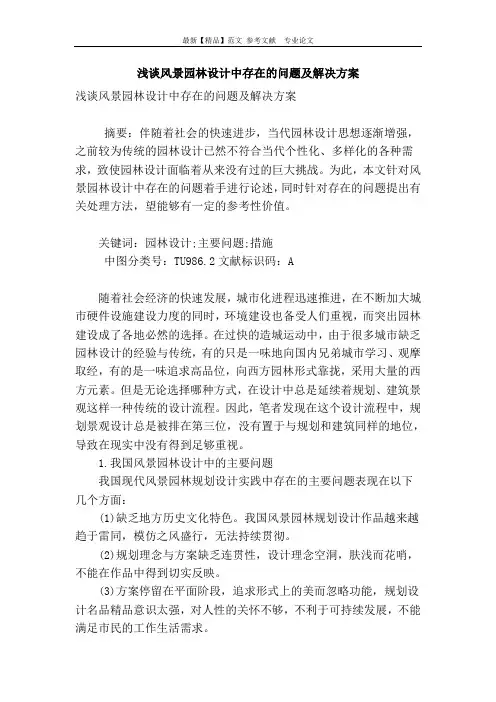 最新【精品】范文 参考文献 专业论文

浅谈风景园林设计中存在的问题及解决方案

浅谈风景园林设计中存在的问题及解决方案

摘要：伴随着社会的快速进步，当代园林设计思想逐渐增强，之前较为传统的园林设计已然不符合当代个性化、多样化的各种需求，致使园林设计面临着从来没有过的巨大挑战。为此，本文针对风景园林设计中存在的问题着手进行论述，同时针对存在的问题提出有关处理方法，望能够有一定的参考性价值。

关键词：园林设计;主要问题;措施
中图分类号：TU986.2 文献标识码：A

随着社会经济的快速发展，城市化进程迅速推进，在不断加大城市硬件设施建设力度的同时，环境建设也备受人们重视，而突出园林建设成了各地必然的选择。在过快的造城运动中，由于很多城市缺乏园林设计的经验与传统，有的只是一味地向国内兄弟城市学习、观摩取经，有的是一味追求高品位，向西方园林形式靠拢，采用大量的西方元素。但是无论选择哪种方式，在设计中总是延续着规划、建筑景观这样一种传统的设计流程。因此，笔者发现在这个设计流程中，规划景观设计总是被排在第三位，没有置于与规划和建筑同样的地位，导致在现实中没有得到足够重视。

1.我国风景园林设计中的主要问题

我国现代风景园林规划设计实践中存在的主要问题表现在以下几个方面：

(1)缺乏地方历史文化特色。我国风景园林规划设计作品越来越趋于雷同，模仿之风盛行，无法持续贯彻。

(2)规划理念与方案缺乏连贯性，设计理念空洞，肤浅而花哨，不能在作品中得到切实反映。

(3)方案停留在平面阶段，追求形式上的美而忽略功能，规划设计名品精品意识太强，对人性的关怀不够，不利于可持续发展，不能满足市民的工作生活需求。